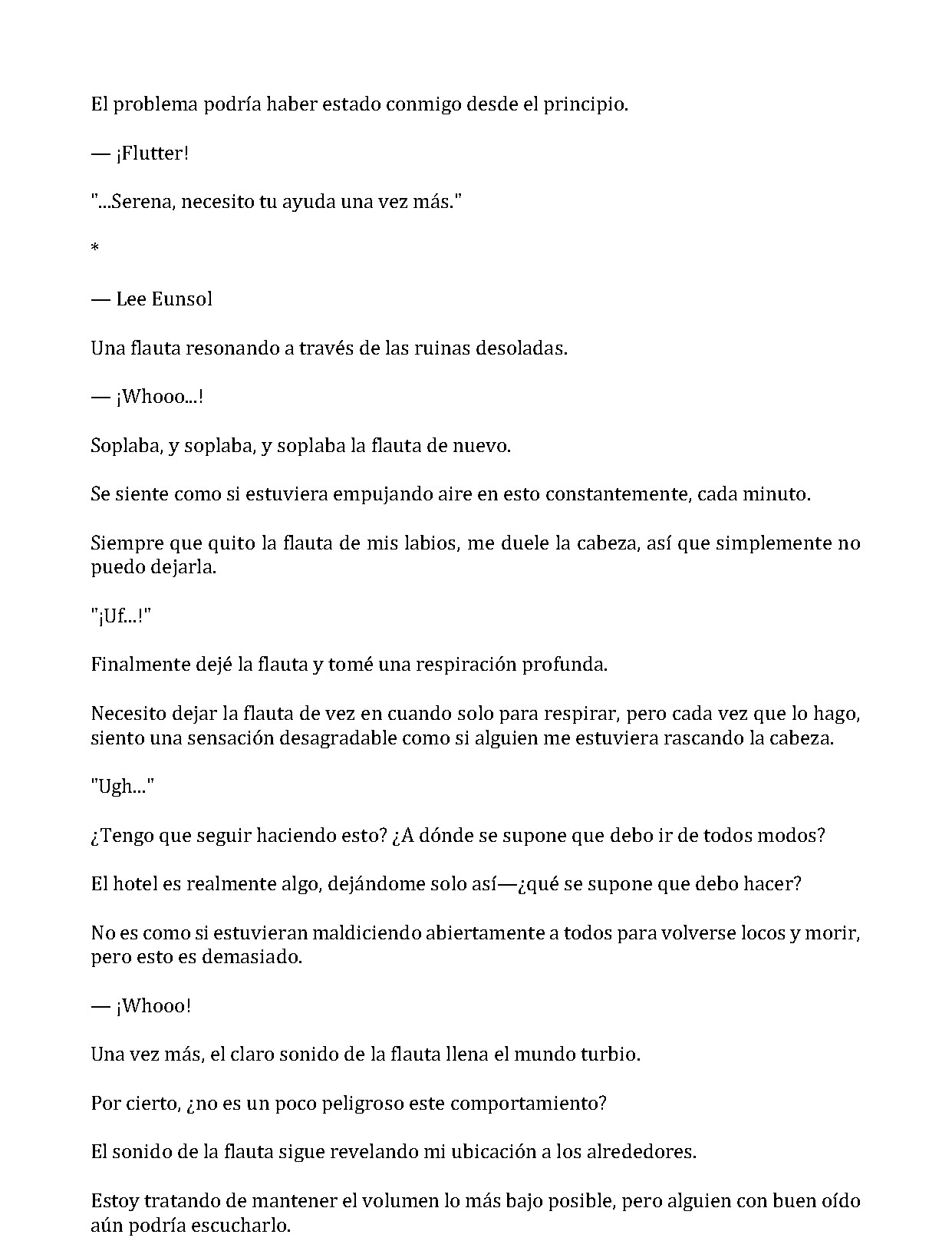 El problema podría haber estado conmigo desde el principio.

— ¡Flutter!

"...Serena, necesito tu ayuda una vez más."

*

— Lee Eunsol

Una flauta resonando a través de las ruinas desoladas.

— ¡Whooo...!

Soplaba, y soplaba, y soplaba la flauta de nuevo.

Se siente como si estuviera empujando aire en esto constantemente, cada minuto.

Siempre que quito la flauta de mis labios, me duele la cabeza, así que simplemente no puedo dejarla.

"¡Uf...!"

Finalmente dejé la flauta y tomé una respiración profunda.

Necesito dejar la flauta de vez en cuando solo para respirar, pero cada vez que lo hago, siento una sensación desagradable como si alguien me estuviera rascando la cabeza.

"Ugh..."

¿Tengo que seguir haciendo esto? ¿A dónde se supone que debo ir de todos modos?

El hotel es realmente algo, dejándome solo así—¿qué se supone que debo hacer?

No es como si estuvieran maldiciendo abiertamente a todos para volverse locos y morir, pero esto es demasiado.

— ¡Whooo!

Una vez más, el claro sonido de la flauta llena el mundo turbio.

Por cierto, ¿no es un poco peligroso este comportamiento?

El sonido de la flauta sigue revelando mi ubicación a los alrededores.

Estoy tratando de mantener el volumen lo más bajo posible, pero alguien con buen oído aún podría escucharlo.